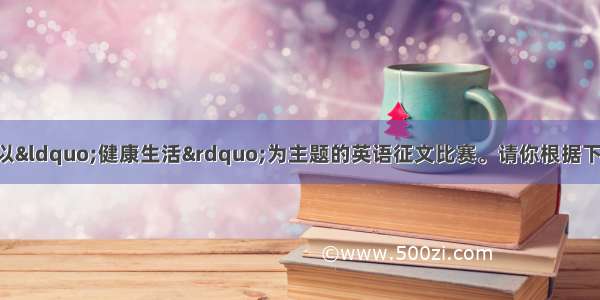 以&ldquo;健康生活&rdquo;为主题的英语征文比赛。请你根据下

©www.500zi.com